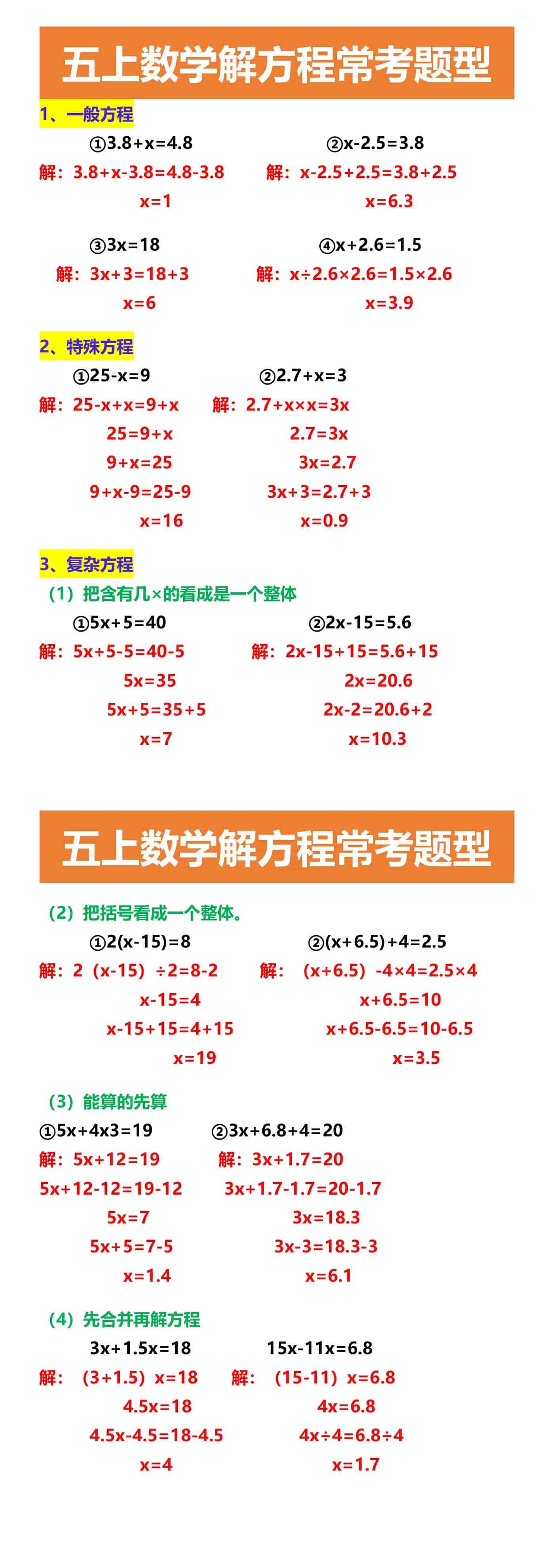 五上数学解方程常考题型

1、一般方程

①3.8+x=4.8
解：3.8+x-3.8=4.8-3.8
x=1

②x-2.5=3.8
解：x-2.5+2.5=3.8+2.5
x=6.3

③3x=18
解：3x+3=18+3
x=6

④x+2.6=1.5
解：x÷2.6×2.6=1.5×2.6
x=3.9

2、特殊方程

①25-x=9
解：25-x+x=9+x
25=9+x
9+x=25
9+x-9=25-9
x=16

②2.7+x=3
解：2.7+x×x=3x
2.7=3x
3x=2.7
3x+3=2.7+3
x=0.9

3、复杂方程

（1）把含有几×的看成是一个整体

①5x+5=40
解：5x+5-5=40-5
5x=35
5x+5=35+5
x=7

②2x-15=5.6
解：2x-15+15=5.6+15
2x=20.6
2x-2=20.6+2
x=10.3

五上数学解方程常考题型

（2）把括号看成一个整体。

①2(x-15)=8
解：2（x-15）÷2=8-2
x-15=4
x-15+15=4+15
x=19

②(x+6.5)+4=2.5
解：（x+6.5）-4×4=2.5×4
x+6.5=10
x+6.5-6.5=10-6.5
x=3.5

（3）能算的先算

①5x+4x3=19
解：5x+12=19
5x+12-12=19-12
5x=7
5x+5=7-5
x=1.4

②3x+6.8+4=20
解：3x+1.7=20
3x+1.7-1.7=20-1.7
3x=18.3
3x-3=18.3-3
x=6.1

（4）先合并再解方程

3x+1.5x=18
解：（3+1.5）x=18
4.5x=18
4.5x-4.5=18-4.5
x=4

15x-11x=6.8
解：（15-11）x=6.8
4x=6.8
4x÷4=6.8÷4
x=1.7